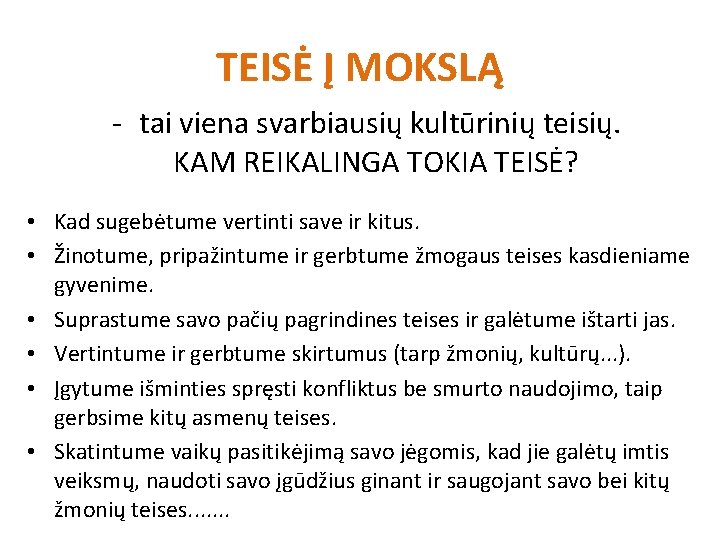 TEISĖ Į MOKSLĄ

- tai viena svarbiausių kultūrinių teisių.

KAM REIKALINGA TOKIA TEISĖ?

• Kad sugebėtume vertinti save ir kitus.
• Žinotume, pripažintume ir gerbtume žmogaus teises kasdieniame gyvenime.
• Suprastume savo pačių pagrindines teises ir galėtume ištarti jas.
• Vertintume ir gerbtume skirtumus (tarp žmonių, kultūrų...).
• Įgytume išminties spręsti konfliktus be smurto naudojimo, taip gerbsime kitų asmenų teises.
• Skatintume vaikų pasitikėjimą savo jėgomis, kad jie galėtų imtis veiksmų, naudoti savo įgūdžius ginant ir saugojant savo bei kitų žmonių teises.......